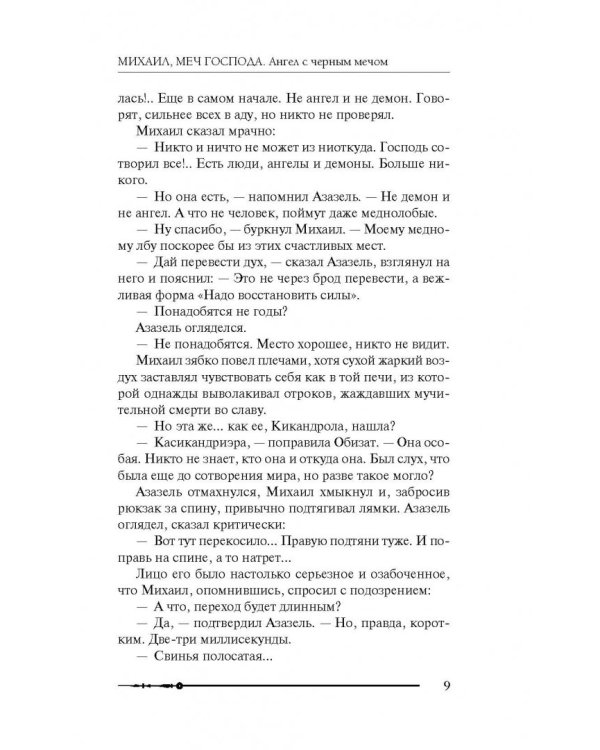 МИХАИЛ, МЕЧ ГОСПОДА. Ангел с черным мечом

лась!.. Еще в самом начале. Не ангел и не демон. Говорят, сильнее всех в аду, но никто не проверял.

Михаил сказал мрачно:

— Никто и ничто не может из ниоткуда. Господь сотворил все!.. Есть люди, ангелы и демоны. Больше никого.

— Но она есть, — напомнил Азазель. — Не демон и не ангел. А что не человек, поймут даже меднолобые.

— Ну спасибо, — буркнул Михаил. — Моему медному лбу поскорее бы из этих счастливых мест.

— Дай перевести дух, — сказал Азазель, взглянул на него и пояснил: — Это не через брод перевести, а вежливая форма «Надо восстановить силы».

— Понадобятся не годы?

Азазель огляделся.

— Не понадобятся. Место хорошее, никто не видит.

Михаил зябко повел плечами, хотя сухой жаркий воздух заставлял чувствовать себя как в той печи, из которой однажды выволакивал отроков, жаждавших мучительной смерти во славу.

— Но эта же... как ее, Кикандрола, нашла?

— Касикандриэра, — поправила Обизат. — Она особая. Никто не знает, кто она и откуда она. Был слух, что была еще до сотворения мира, но разве такое могло?

Азазель отмахнулся, Михаил хмыкнул и, забросив рюкзак за спину, привычно подтягивал лямки. Азазель оглядел, сказал критически:

— Вот тут перекосило... Правую подтяни туже. И поправь на спине, а то натрет...

Лицо его было настолько серьезное и озабоченное, что Михаил, опомнившись, спросил с подозрением:

— А что, переход будет длинным?

— Да, — подтвердил Азазель. — Но, правда, коротким. Две-три миллисекунды.

— Свинья полосатая...

9